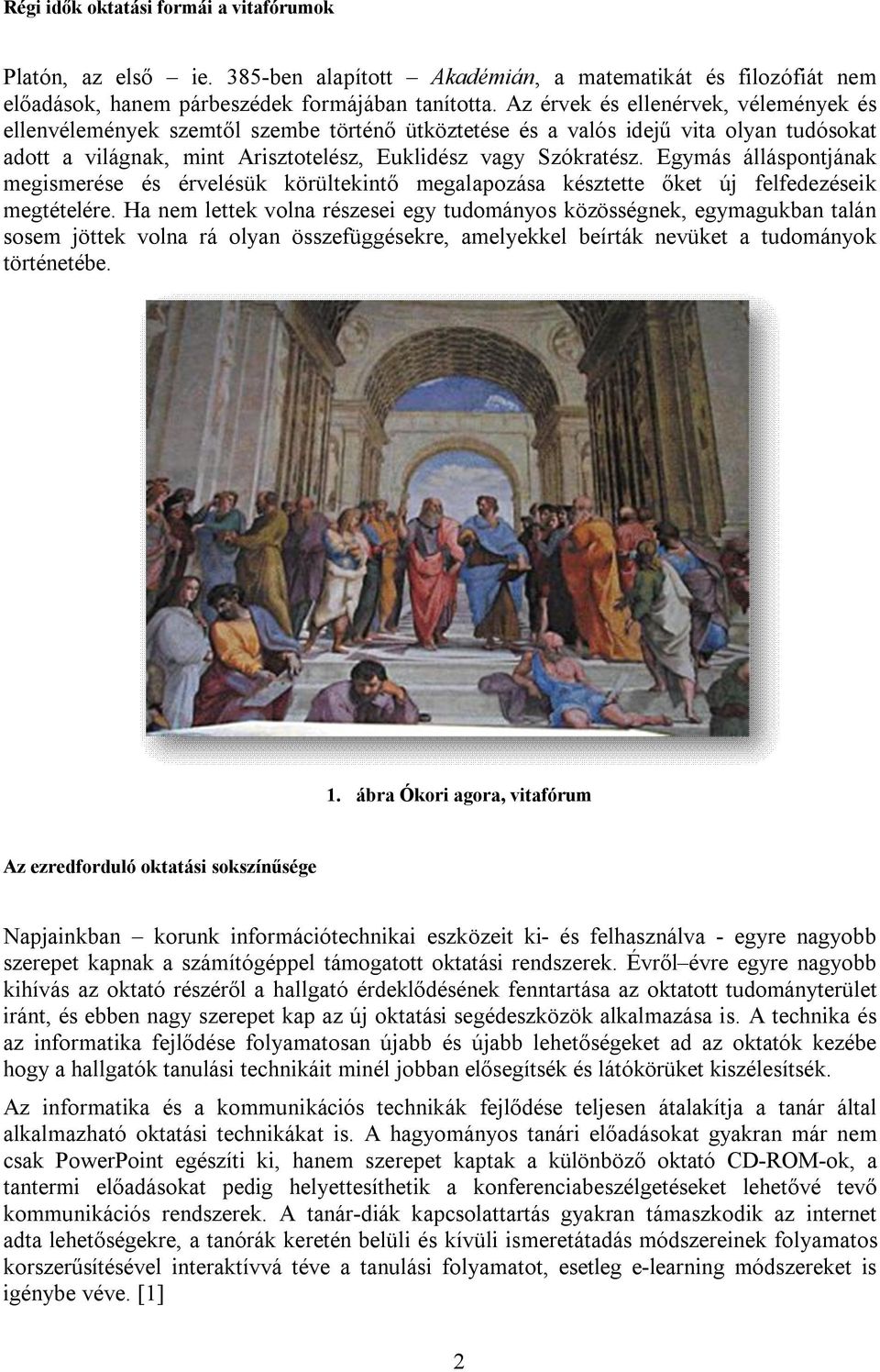 Régi idők oktatási formái a vitafórumok

Platón, az első – ie. 385-ben alapított – Akadémián, a matematikát és filozófiát nem előadások, hanem párbeszédek formájában tanította. Az érvek és ellenérvek, vélemények és ellenvélemények szemtől szembe történő ütköztetése és a valós idejű vita olyan tudósokat adott a világnak, mint Arisztotelész, Euklidész vagy Szókratész. Egymás álláspontjának megismerése és érvelésük körültekintő megalapozása késztette őket új felfedezéseik megtételére. Ha nem lettek volna részesei egy tudományos közösségnek, egymagukban talán sosem jöttek volna rá olyan összefüggésekre, amelyekkel beírták nevüket a tudományok történetébe.

1. ábra Ókori agora, vitafórum

Az ezredforduló oktatási sokszínűsége

Napjainkban – korunk információtechnikai eszközeit ki- és felhasználva - egyre nagyobb szerepet kapnak a számítógéppel támogatott oktatási rendszerek. Évről–évre egyre nagyobb kihívás az oktató részéről a hallgató érdeklődésének fenntartása az oktatott tudományterület iránt, és ebben nagy szerepet kap az új oktatási segédeszközök alkalmazása is. A technika és az informatika fejlődése folyamatosan újabb és újabb lehetőségeket ad az oktatók kezébe hogy a hallgatók tanulási technikáit minél jobban elősegítsék és látókörüket kiszélesítsék.

Az informatika és a kommunikációs technikák fejlődése teljesen átalakítja a tanár által alkalmazható oktatási technikákat is. A hagyományos tanári előadásokat gyakran már nem csak PowerPoint egészíti ki, hanem szerepet kaptak a különböző oktató CD-ROM-ok, a tantermi előadásokat pedig helyettesíthetik a konferenciabeszélgetéseket lehetővé tevő kommunikációs rendszerek. A tanár-diák kapcsolattartás gyakran támaszkodik az internet adta lehetőségekre, a tanórák keretén belüli és kívüli ismeretátadás módszereinek folyamatos korszerűsítésével interaktívvá téve a tanulási folyamatot, esetleg e-learning módszereket is igénybe véve. [1]

2